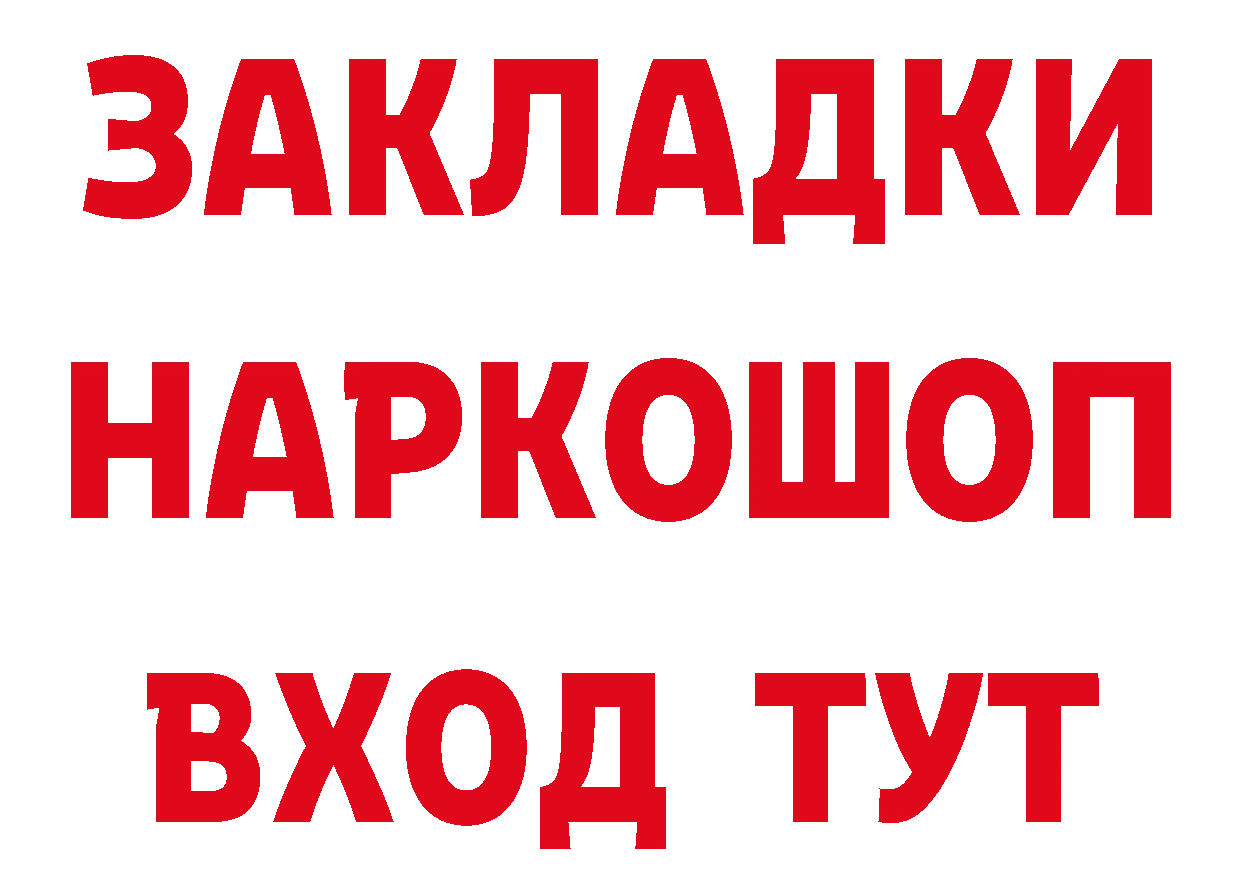 ЗАКЛАДКИ НАРКОШОП ВХОД ТУТ